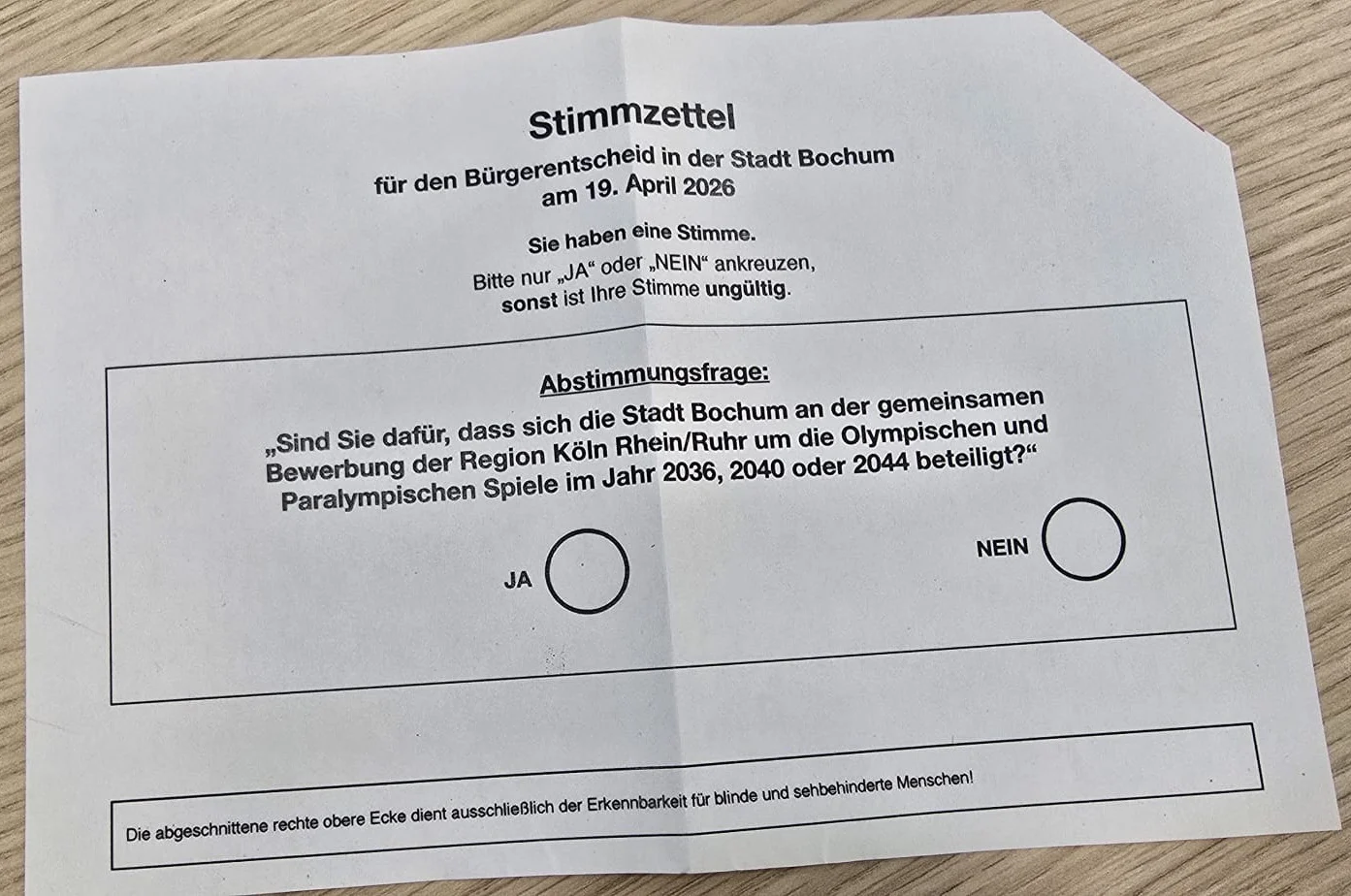 Stimmzettel

für den Bürgerentscheid in der Stadt Bochum
am 19. April 2026

Sie haben eine Stimme.

Bitte nur „JA“ oder „NEIN“ ankreuzen,
sonst ist Ihre Stimme ungültig.

Abstimmungsfrage:

„Sind Sie dafür, dass sich die Stadt Bochum an der gemeinsamen Bewerbung der Region Köln Rhein/Ruhr um die Olympischen und Paralympischen Spiele im Jahr 2036, 2040 oder 2044 beteiligt?“

JA

NEIN

Die abgeschnittene rechte obere Ecke dient ausschließlich der Erkennbarkeit für blinde und sehbehinderte Menschen!